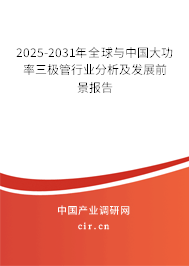 2025-2031年全球与中国大功率三极管行业分析及发展前景报告

中国产业调研网

cir.cn